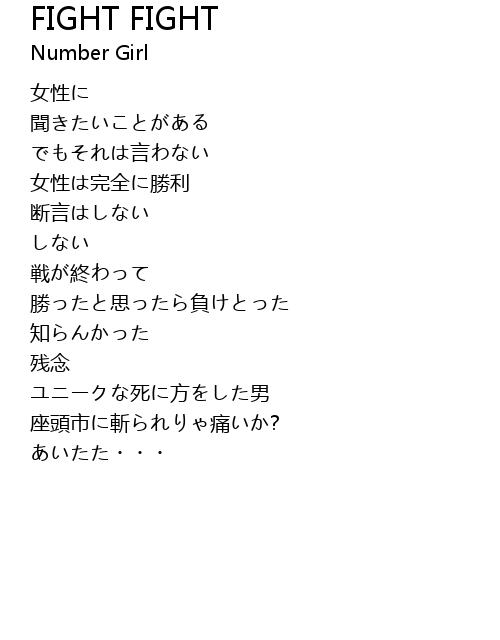 FIGHT FIGHT
Number Girl

女性に
聞きたいことがある
でもそれは言わない
女性は完全に勝利
断言はしない
しない
戦が終わって
勝ったと思ったら負けとった
知らんかった
残念
ユニークな死に方をした男
座頭市に斬られりゃ痛いか?
あいたた・・・